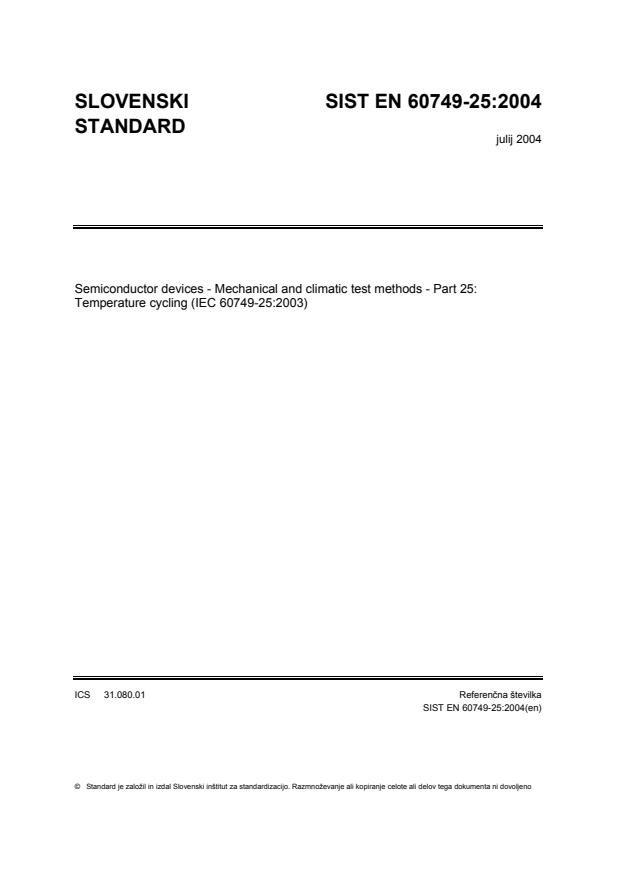 SLOVENSKI STANDARD

SIST EN 60749-25:2004

julij 2004

Semiconductor devices - Mechanical and climatic test methods - Part 25: Temperature cycling (IEC 60749-25:2003)

ICS 31.080.01

Referenčna številka
SIST EN 60749-25:2004(en)

© Standard je založil in izdal Slovenski inštitut za standardizacijo. Razmnoževanje ali kopiranje celote ali delov tega dokumenta ni dovoljeno